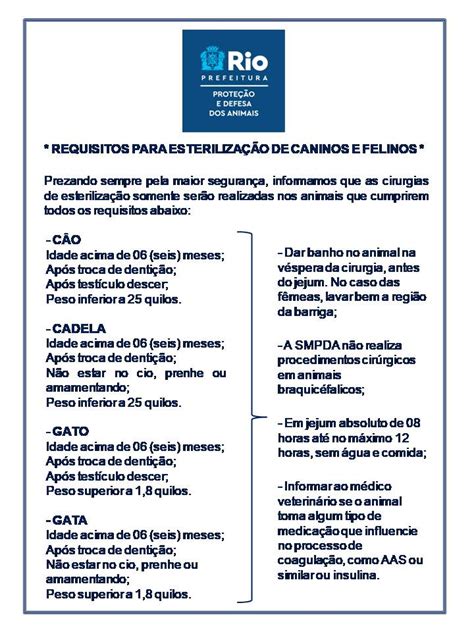 Rio
PREFEITURA
PROTEÇÃO
E DEFESA
DOS ANIMAIS

* REQUISITOS PARA ESTERILIZAÇÃO DE CANINOS E FELINOS *

Prezando sempre pela maior segurança, informamos que as cirurgias de esterilização somente serão realizadas nos animais que cumprirem todos os requisitos abaixo:

- CÃO
Idade acima de 06 (seis) meses;
Após troca de dentição;
Após testículo descer;
Peso inferior a 25 quilos.

- CADELA
Idade acima de 06 (seis) meses;
Após troca de dentição;
Não estar no cio, prenhe ou amamentando;
Peso inferior a 25 quilos.

- GATO
Idade acima de 06 (seis) meses;
Após troca de dentição;
Após testículo descer;
Peso superior a 1,8 quilos.

- GATA
Idade acima de 06 (seis) meses;
Após troca de dentição;
Não estar no cio, prenhe ou amamentando;
Peso superior a 1,8 quilos.

- Dar banho no animal na véspera da cirurgia, antes do jejum. No caso das fêmeas, lavar bem a região da barriga;

- A SMPDA não realiza procedimentos cirúrgicos em animais braquicéfalicos;

- Em jejum absoluto de 08 horas até no máximo 12 horas, sem água e comida;

- Informar ao médico veterinário se o animal toma algum tipo de medicação que influencie no processo de coagulação, como AAS ou similar ou insulina.